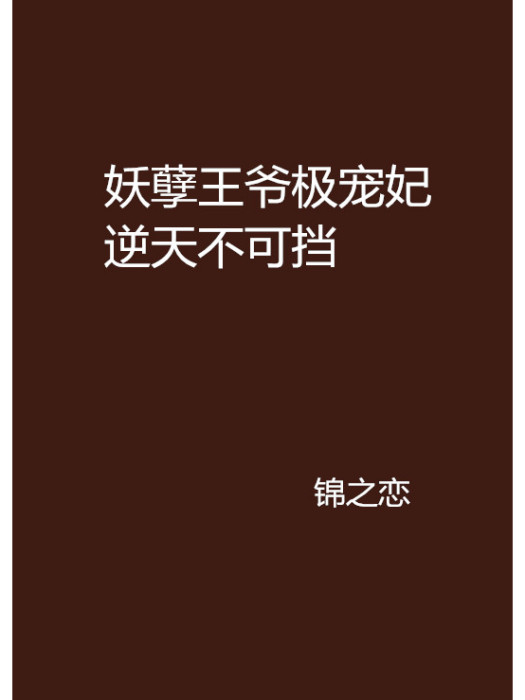 妖孽王爷极宠妃
逆天不可挡

锦之恋